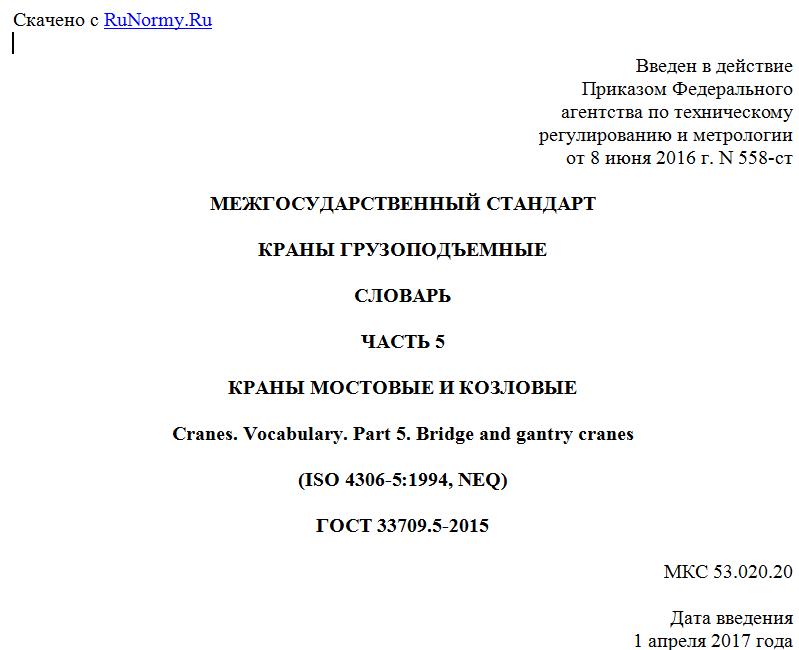 Скачено с RuNormy.Ru

Введен в действие
Приказом Федерального
агентства по техническому
регулированию и метрологии
от 8 июня 2016 г. N 558-ст

МЕЖГОСУДАРСТВЕННЫЙ СТАНДАРТ

КРАНЫ ГРУЗОПОДЪЕМНЫЕ

СЛОВАРЬ

ЧАСТЬ 5

КРАНЫ МОСТОВЫЕ И КОЗЛОВЫЕ

Cranes. Vocabulary. Part 5. Bridge and gantry cranes

(ISO 4306-5:1994, NEQ)

ГОСТ 33709.5-2015

МКС 53.020.20

Дата введения
1 апреля 2017 года